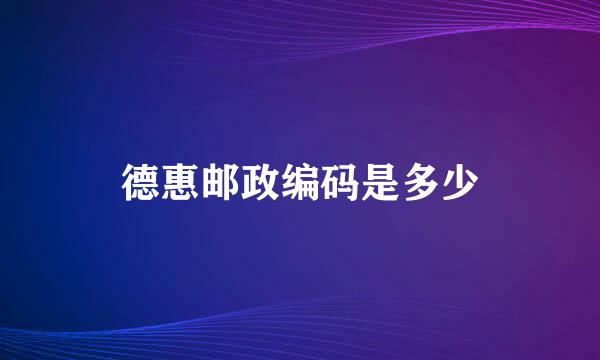 德惠邮政编码是多少